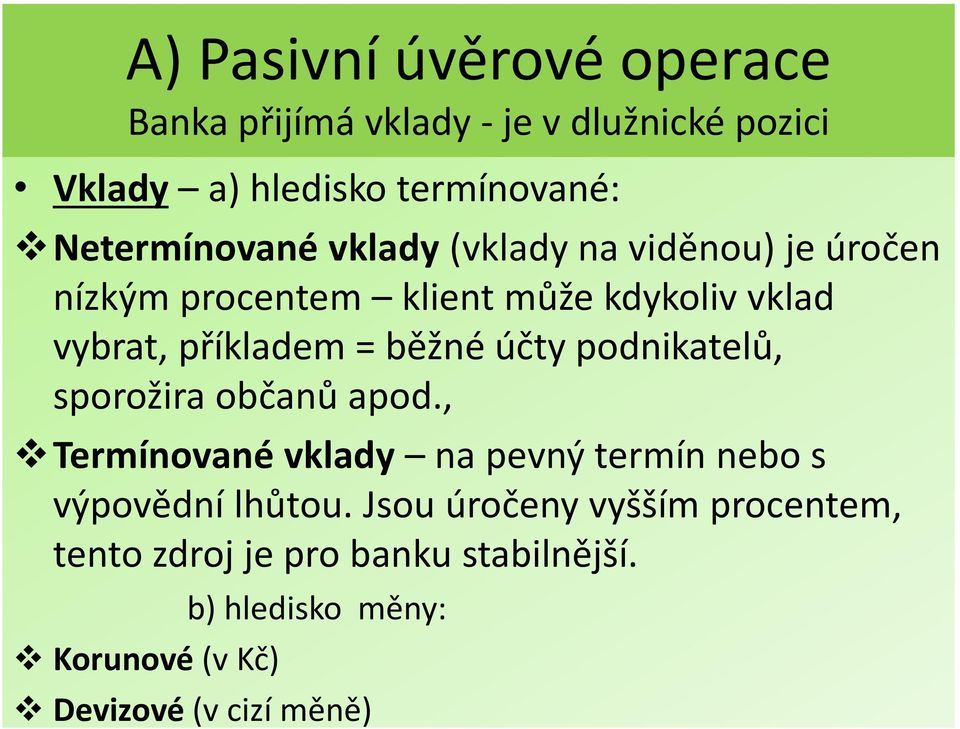 A) Pasivní úvěrové operace
Banka přijímá vklady - je v dlužnické pozici

• Vklady – a) hledisko termínované:

❖ Netermínované vklady (vklady na viděnou) je úročen nízkým procentem – klient může kdykoliv vklad vybrat, příkladem = běžné účty podnikatelů, sporožira občanů apod.,

❖ Termínované vklady – na pevný termín nebo s výpovědní lhůtou. Jsou úročeny vyšším procentem, tento zdroj je pro banku stabilnější.

b) hledisko měny:

❖ Korunové (v Kč)

❖ Devizové (v cizí měně)